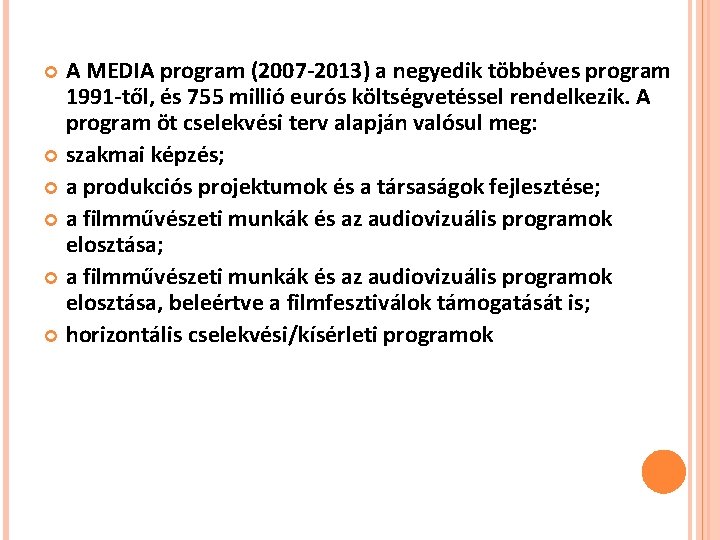 A MEDIA program (2007-2013) a negyedik többéves program 1991-től, és 755 millió eurós költségvetéssel rendelkezik. A program öt cselekvési terv alapján valósul meg:

szakmai képzés;

a produkciós projektumok és a társaságok fejlesztése;

a filmművészeti munkák és az audiovizuális programok elosztása;

a filmművészeti munkák és az audiovizuális programok elosztása, beleértve a filmfesztiválok támogatását is;

horizontális cselekvési/kísérleti programok